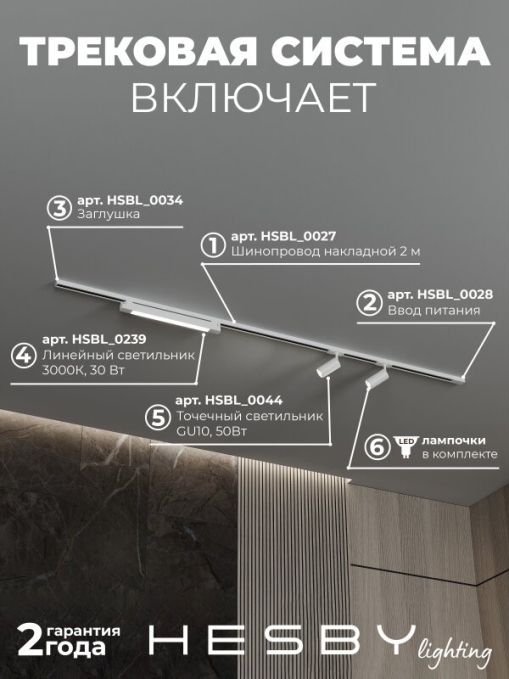 ТРЕКОВАЯ СИСТЕМА ВКЛЮЧАЕТ

3 арт. HSBL_0034
Заглушка

1 арт. HSBL_0027
Шинопровод накладной 2 м

2 арт. HSBL_0028
Ввод питания

4 арт. HSBL_0239
Линейный светильник
3000К, 30 Вт

5 арт. HSBL_0044
Точечный светильник
GU10, 50Вт

6 LED лампочки
в комплекте

2 гарантия
года

HESBY lighting